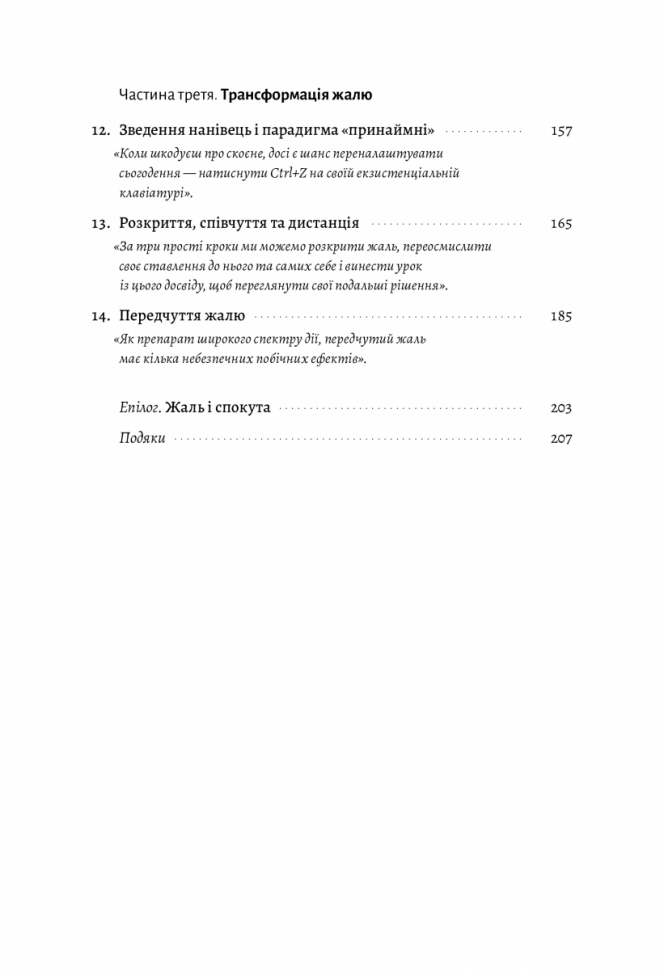 Частина третя. Трансформація жалю

12. Зведення нанівець і парадигма «принаймні» 157

«Коли шкодуєш про скоєне, досі є шанс переналаштувати сьогодення — натиснути Ctrl+Z на своїй екзистенціальній клавіатурі».

13. Розкриття, співчуття та дистанція 165

«За три прості кроки ми можемо розкрити жаль, переосмислити своє ставлення до нього та самих себе і винести урок із цього досвіду, щоб переглянути свої подальші рішення».

14. Передчуття жалю 185

«Як препарат широкого спектру дії, передчутий жаль має кілька небезпечних побічних ефектів».

Епілог. Жаль і спокута 203

Подяки 207